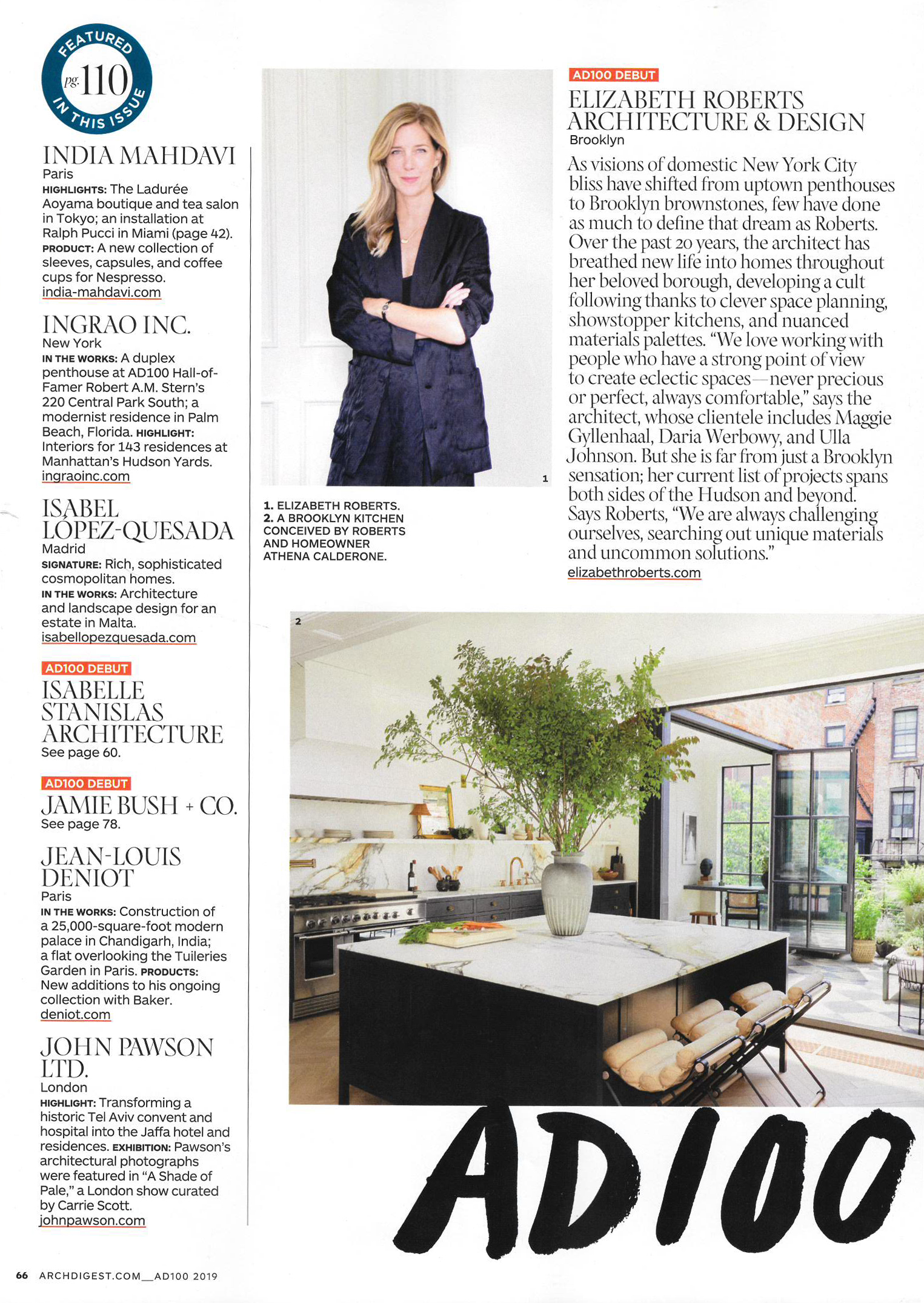 FEATURED pg. 110 IN THIS ISSUE

INDIA MAHDAVI
Paris
HIGHLIGHTS: The Ladurée Aoyama boutique and tea salon in Tokyo; an installation at Ralph Pucci in Miami (page 42). PRODUCT: A new collection of sleeves, capsules, and coffee cups for Nespresso.
india-mahdavi.com

INGRAO INC.
New York
IN THE WORKS: A duplex penthouse at AD100 Hall-of-Famer Robert A.M. Stern's 220 Central Park South; a modernist residence in Palm Beach, Florida. HIGHLIGHT: Interiors for 143 residences at Manhattan's Hudson Yards.
ingraoinc.com

ISABEL LÓPEZ-QUESADA
Madrid
SIGNATURE: Rich, sophisticated cosmopolitan homes.
IN THE WORKS: Architecture and landscape design for an estate in Malta.
isabellopezquesada.com

AD100 DEBUT
ISABELLE STANISLAS ARCHITECTURE
See page 60.

AD100 DEBUT
JAMIE BUSH + CO.
See page 78.

JEAN-LOUIS DENIOT
Paris
IN THE WORKS: Construction of a 25,000-square-foot modern palace in Chandigarh, India; a flat overlooking the Tuileries Garden in Paris. PRODUCTS: New additions to his ongoing collection with Baker.
deniot.com

JOHN PAWSON LTD.
London
HIGHLIGHT: Transforming a historic Tel Aviv convent and hospital into the Jaffa hotel and residences. EXHIBITION: Pawson's architectural photographs were featured in "A Shade of Pale," a London show curated by Carrie Scott.
johnpawson.com

1

1. ELIZABETH ROBERTS.
2. A BROOKLYN KITCHEN CONCEIVED BY ROBERTS AND HOMEOWNER ATHENA CALDERONE.

AD100 DEBUT
ELIZABETH ROBERTS ARCHITECTURE & DESIGN
Brooklyn

As visions of domestic New York City bliss have shifted from uptown penthouses to Brooklyn brownstones, few have done as much to define that dream as Roberts. Over the past 20 years, the architect has breathed new life into homes throughout her beloved borough, developing a cult following thanks to clever space planning, showstopper kitchens, and nuanced materials palettes. "We love working with people who have a strong point of view to create eclectic spaces—never precious or perfect, always comfortable," says the architect, whose clientele includes Maggie Gyllenhaal, Daria Werbowy, and Ulla Johnson. But she is far from just a Brooklyn sensation; her current list of projects spans both sides of the Hudson and beyond. Says Roberts, "We are always challenging ourselves, searching out unique materials and uncommon solutions."
elizabethroberts.com

2

AD100

66 ARCHDIGEST.COM__AD100 2019